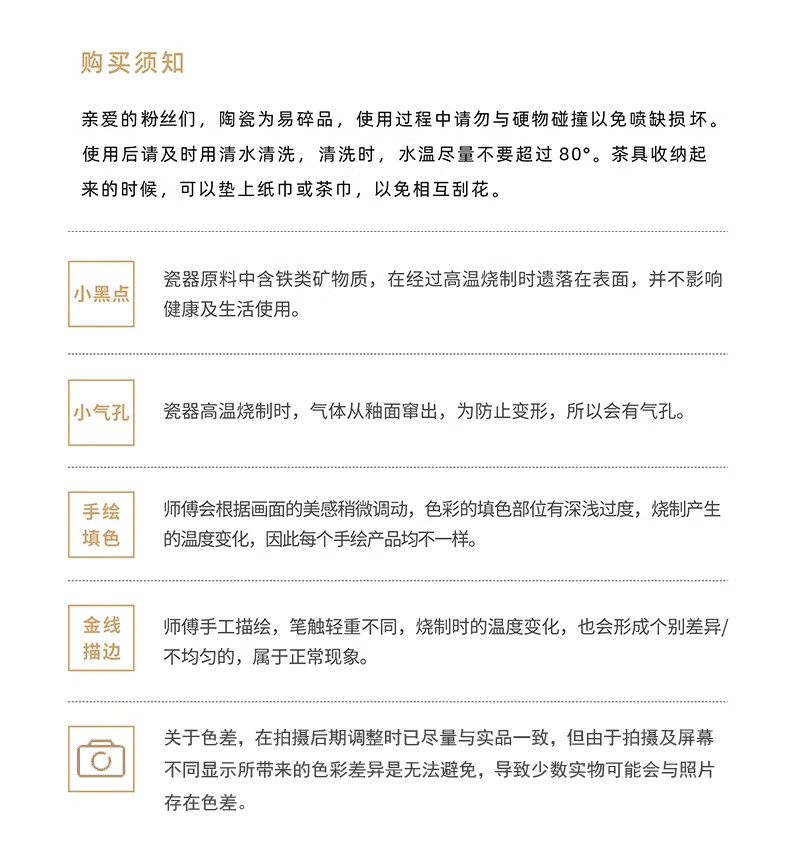 购买须知

亲爱的粉丝们，陶瓷为易碎品，使用过程中请勿与硬物碰撞以免喷缺损坏。使用后请及时用清水清洗，清洗时，水温尽量不要超过 80°。茶具收纳起来的时候，可以垫上纸巾或茶巾，以免相互刮花。

小黑点

瓷器原料中含铁类矿物质，在经过高温烧制时遗落在表面，并不影响健康及生活使用。

小气孔

瓷器高温烧制时，气体从釉面窜出，为防止变形，所以会有气孔。

手绘填色

师傅会根据画面的美感稍微调动，色彩的填色部位有深浅过度，烧制产生的温度变化，因此每个手绘产品均不一样。

金线描边

师傅手工描绘，笔触轻重不同，烧制时的温度变化，也会形成个别差异/不均匀的，属于正常现象。

关于色差，在拍摄后期调整时已尽量与实品一致，但由于拍摄及屏幕不同显示所带来的色彩差异是无法避免，导致少数实物可能会与照片存在色差。